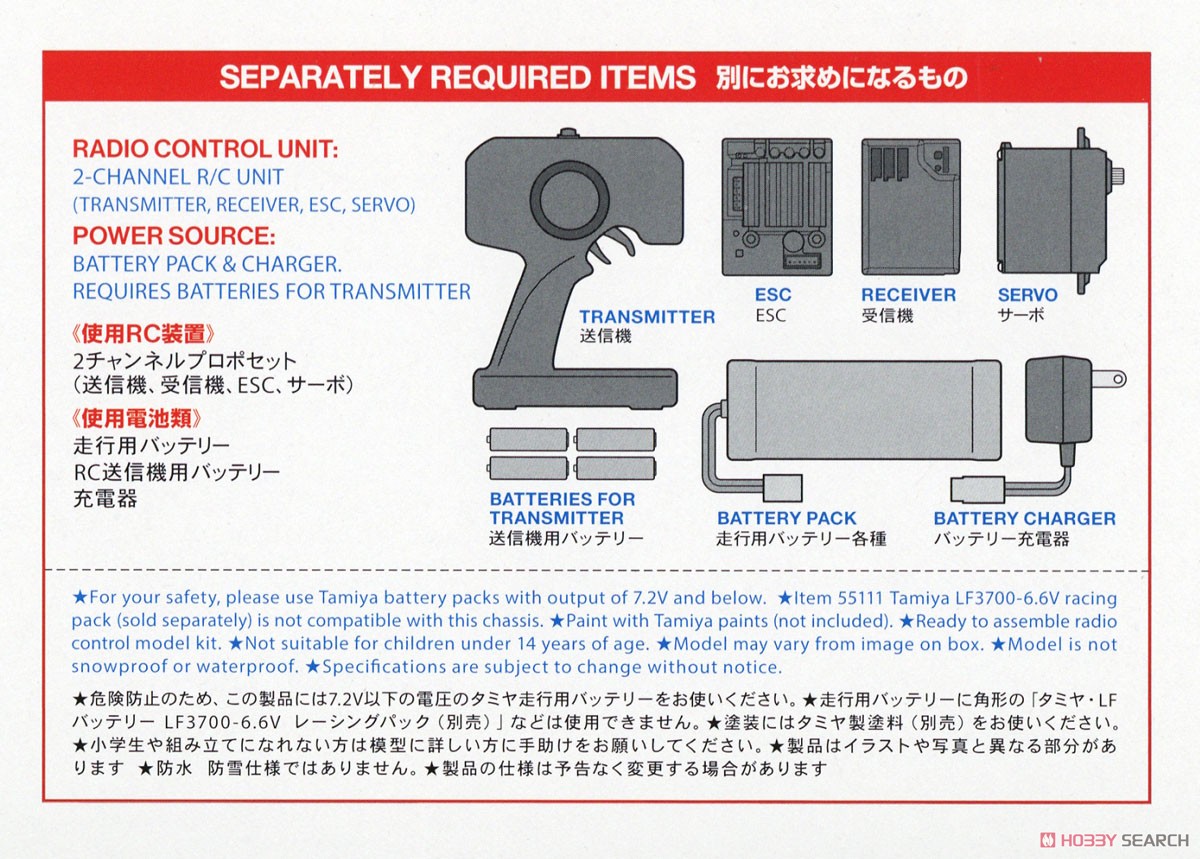 SEPARATELY REQUIRED ITEMS 別にお求めになるもの

RADIO CONTROL UNIT:
2-CHANNEL R/C UNIT
(TRANSMITTER, RECEIVER, ESC, SERVO)
POWER SOURCE:
BATTERY PACK & CHARGER.
REQUIRES BATTERIES FOR TRANSMITTER

《使用RC装置》
2チャンネルプロポセット
(送信機、受信機、ESC、サーボ)
《使用電池類》
走行用バッテリー
RC送信機用バッテリー
充電器

TRANSMITTER
送信機

ESC
ESC

RECEIVER
受信機

SERVO
サーボ

BATTERIES FOR TRANSMITTER
送信機用バッテリー

BATTERY PACK
走行用バッテリー各種

BATTERY CHARGER
バッテリー充電器

★For your safety, please use Tamiya battery packs with output of 7.2V and below. ★Item 55111 Tamiya LF3700-6.6V racing pack (sold separately) is not compatible with this chassis. ★Paint with Tamiya paints (not included). ★Ready to assemble radio control model kit. ★Not suitable for children under 14 years of age. ★Model may vary from image on box. ★Model is not snowproof or waterproof. ★Specifications are subject to change without notice.

★危険防止のため、この製品には7.2V以下の電圧のタミヤ走行用バッテリーをお使いください。★走行用バッテリーに角形の「タミヤ・LFバッテリー LF3700-6.6V レーシングパック(別売)」などは使用できません。★塗装にはタミヤ製塗料(別売)をお使いください。★小学生や組み立てになれない方は模型に詳しい方に手助けをお願いしてください。★製品はイラストや写真と異なる部分があります ★防水 防雪仕様ではありません。★製品の仕様は予告なく変更する場合があります

HOBBY SEARCH